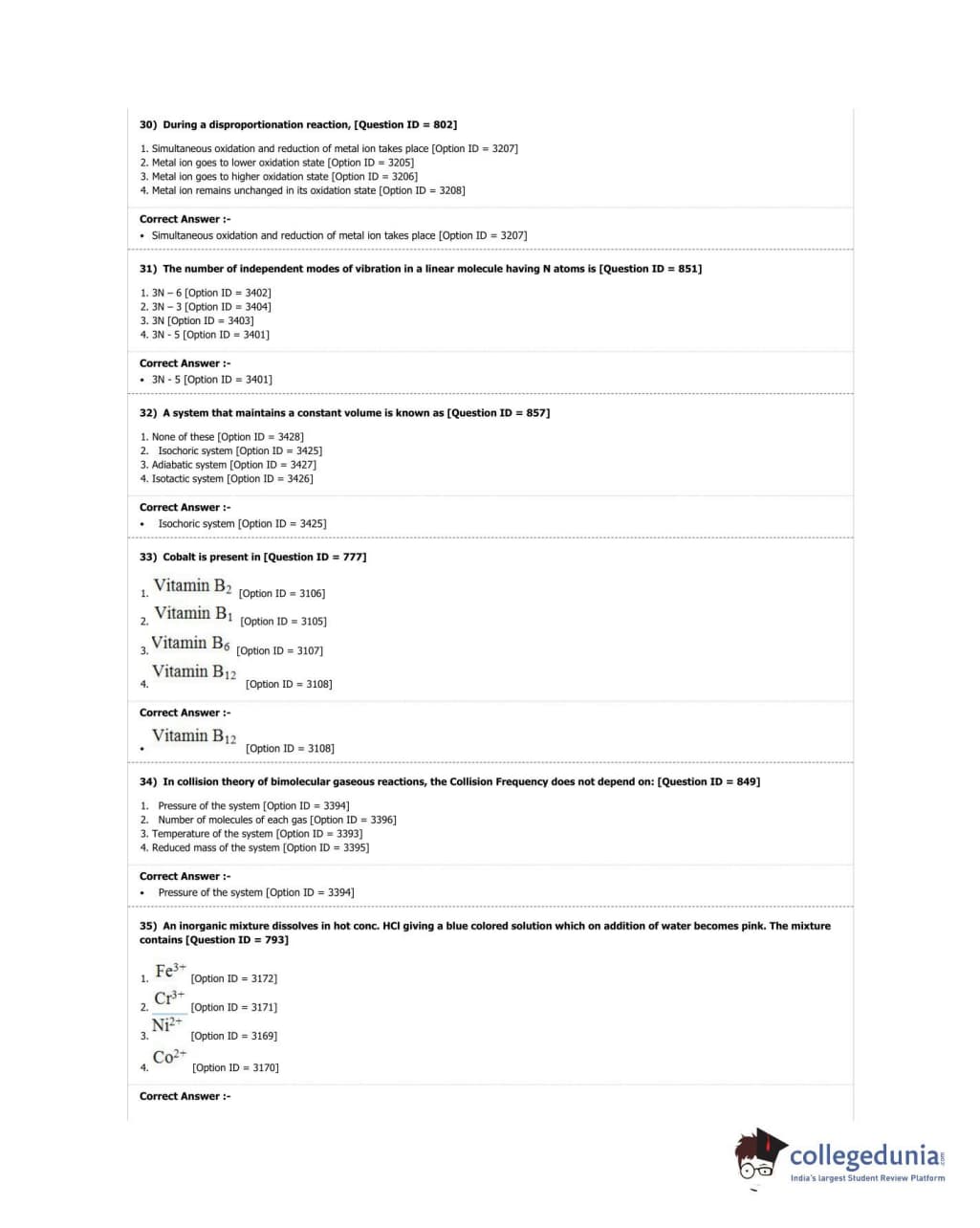 30) During a disproportionation reaction, [Question ID = 802]

1. Simultaneous oxidation and reduction of metal ion takes place [Option ID = 3207]
2. Metal ion goes to lower oxidation state [Option ID = 3205]
3. Metal ion goes to higher oxidation state [Option ID = 3206]
4. Metal ion remains unchanged in its oxidation state [Option ID = 3208]

Correct Answer :-
• Simultaneous oxidation and reduction of metal ion takes place [Option ID = 3207]

31) The number of independent modes of vibration in a linear molecule having N atoms is [Question ID = 851]

1. 3N – 6 [Option ID = 3402]
2. 3N – 3 [Option ID = 3404]
3. 3N [Option ID = 3403]
4. 3N - 5 [Option ID = 3401]

Correct Answer :-
• 3N - 5 [Option ID = 3401]

32) A system that maintains a constant volume is known as [Question ID = 857]

1. None of these [Option ID = 3428]
2. Isochoric system [Option ID = 3425]
3. Adiabatic system [Option ID = 3427]
4. Isotactic system [Option ID = 3426]

Correct Answer :-
• Isochoric system [Option ID = 3425]

33) Cobalt is present in [Question ID = 777]

1. Vitamin $B_2$ [Option ID = 3106]
2. Vitamin $B_1$ [Option ID = 3105]
3. Vitamin $B_6$ [Option ID = 3107]
4. Vitamin $B_{12}$ [Option ID = 3108]

Correct Answer :-
• Vitamin $B_{12}$ [Option ID = 3108]

34) In collision theory of bimolecular gaseous reactions, the Collision Frequency does not depend on: [Question ID = 849]

1. Pressure of the system [Option ID = 3394]
2. Number of molecules of each gas [Option ID = 3396]
3. Temperature of the system [Option ID = 3393]
4. Reduced mass of the system [Option ID = 3395]

Correct Answer :-
• Pressure of the system [Option ID = 3394]

35) An inorganic mixture dissolves in hot conc. HCl giving a blue colored solution which on addition of water becomes pink. The mixture contains [Question ID = 793]

1. $Fe^{3+}$ [Option ID = 3172]
2. $Cr^{3+}$ [Option ID = 3171]
3. $Ni^{2+}$ [Option ID = 3169]
4. $Co^{2+}$ [Option ID = 3170]

Correct Answer :-

collegedunia.com
India's largest Student Review Platform